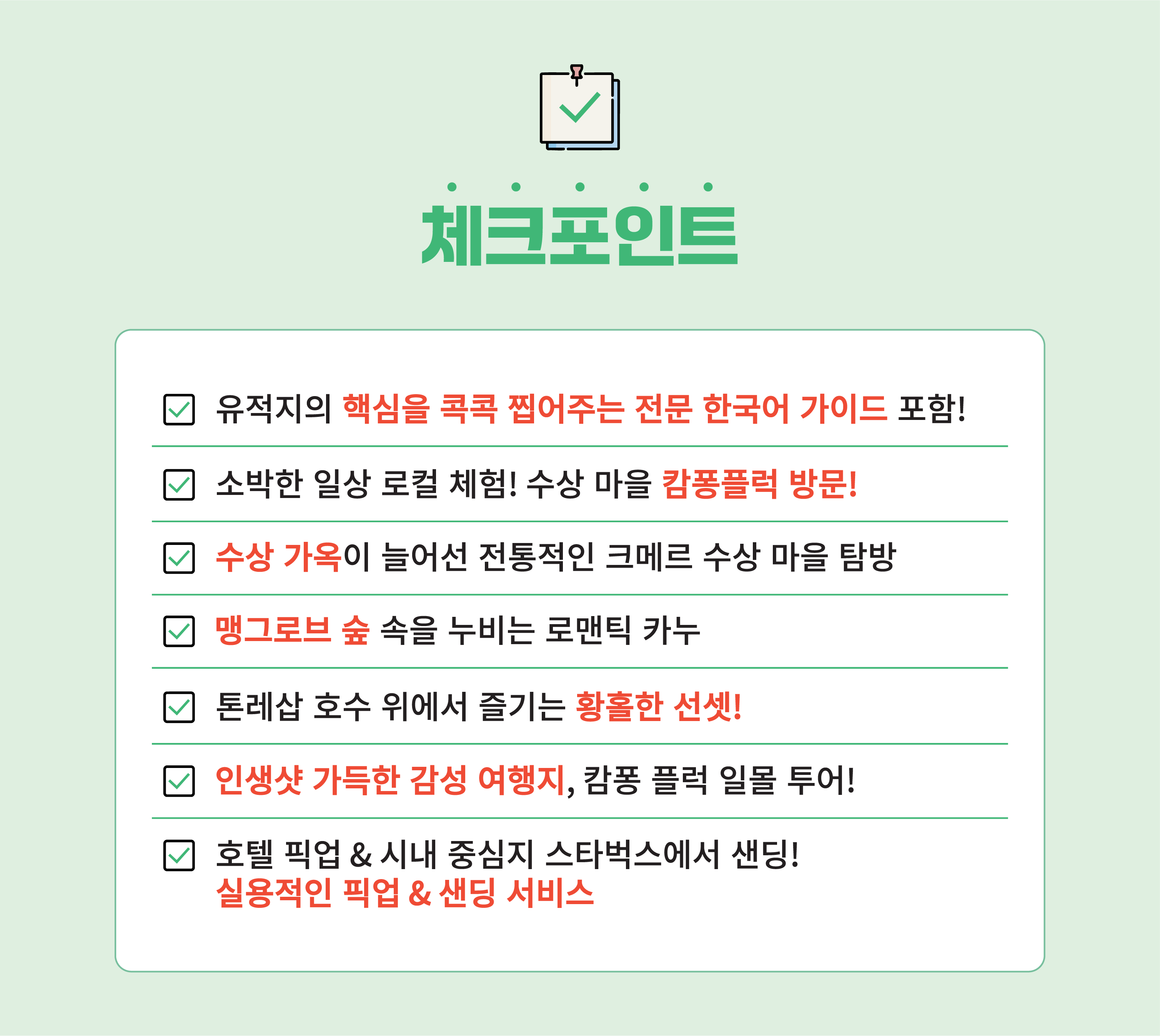 체크포인트

유적지의 핵심을 콕콕 찝어주는 전문 한국어 가이드 포함!

소박한 일상 로컬 체험! 수상 마을 캄퐁플럭 방문!

수상 가옥이 늘어선 전통적인 크메르 수상 마을 탐방

맹그로브 숲 속을 누비는 로맨틱 카누

톤레삽 호수 위에서 즐기는 황홀한 선셋!

인생샷 가득한 감성 여행지, 캄퐁 플럭 일몰 투어!

호텔 픽업 & 시내 중심지 스타벅스에서 샌딩!
실용적인 픽업 & 샌딩 서비스